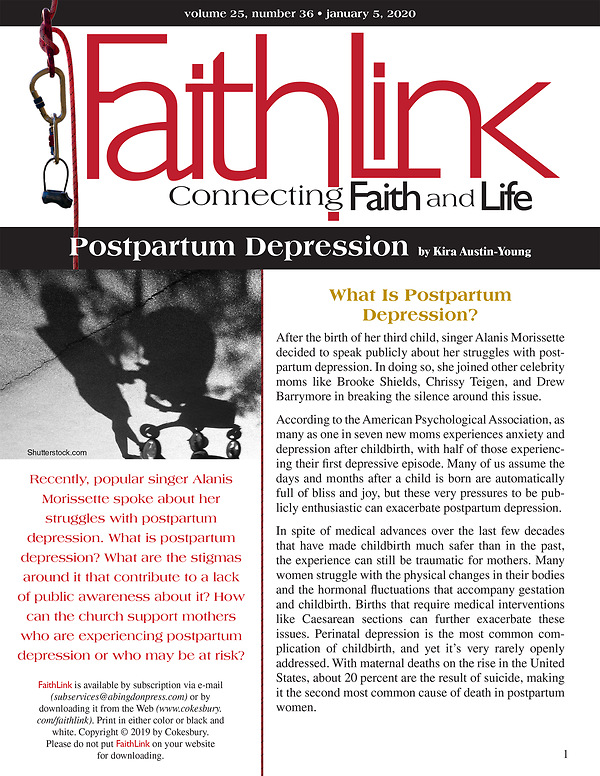 volume 25, number 36 • january 5, 2020

FaithLink

Connecting Faith and Life

Postpartum Depression by Kira Austin-Young

Shutterstock.com

Recently, popular singer Alanis Morissette spoke about her struggles with postpartum depression. What is postpartum depression? What are the stigmas around it that contribute to a lack of public awareness about it? How can the church support mothers who are experiencing postpartum depression or who may be at risk?

FaithLink is available by subscription via e-mail (subservices@abingdonpress.com) or by downloading it from the Web (www.cokesbury.com/faithlink). Print in either color or black and white. Copyright © 2019 by Cokesbury. Please do not put FaithLink on your website for downloading.

What Is Postpartum Depression?

After the birth of her third child, singer Alanis Morissette decided to speak publicly about her struggles with postpartum depression. In doing so, she joined other celebrity moms like Brooke Shields, Chrissy Teigen, and Drew Barrymore in breaking the silence around this issue.

According to the American Psychological Association, as many as one in seven new moms experiences anxiety and depression after childbirth, with half of those experiencing their first depressive episode. Many of us assume the days and months after a child is born are automatically full of bliss and joy, but these very pressures to be publicly enthusiastic can exacerbate postpartum depression.

In spite of medical advances over the last few decades that have made childbirth much safer than in the past, the experience can still be traumatic for mothers. Many women struggle with the physical changes in their bodies and the hormonal fluctuations that accompany gestation and childbirth. Births that require medical interventions like Caesarean sections can further exacerbate these issues. Perinatal depression is the most common complication of childbirth, and yet it's very rarely openly addressed. With maternal deaths on the rise in the United States, about 20 percent are the result of suicide, making it the second most common cause of death in postpartum women.

1